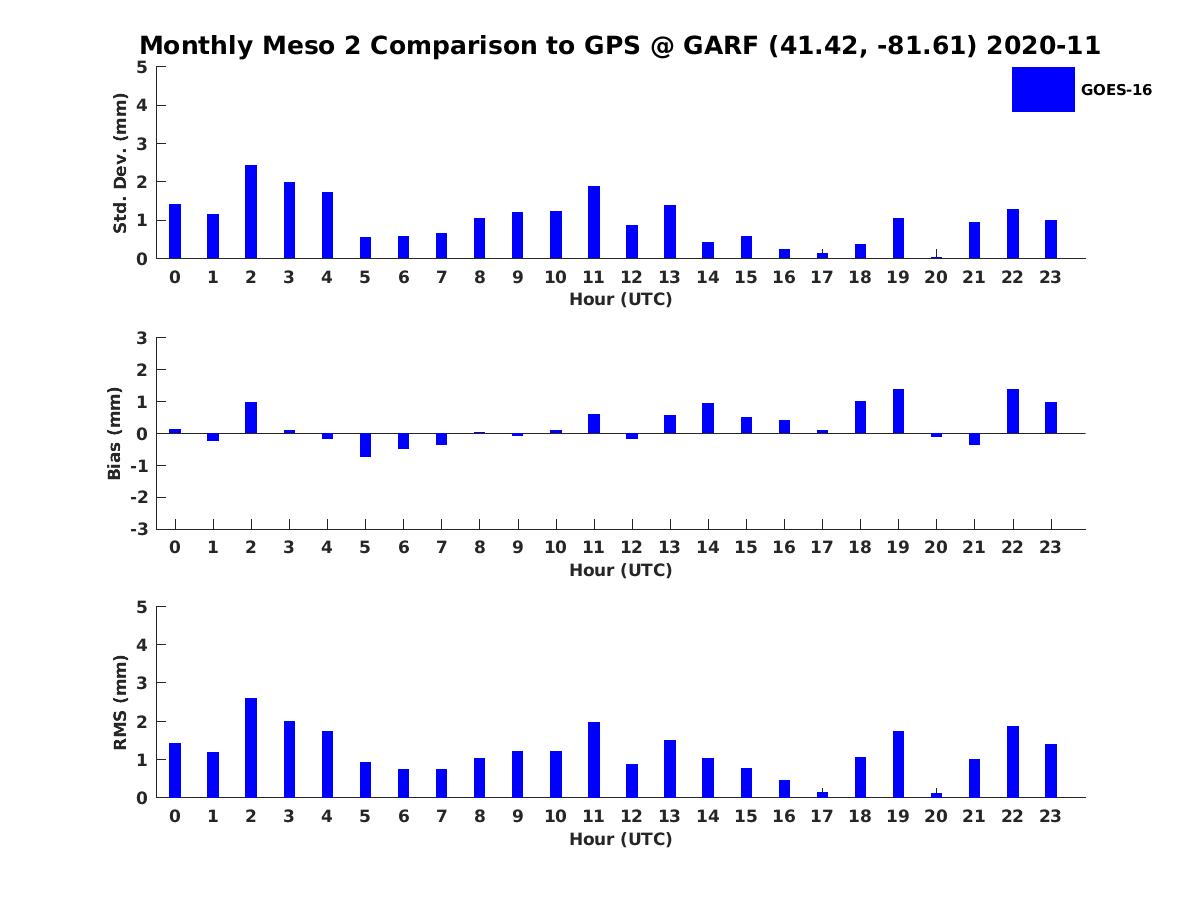 Monthly Meso 2 Comparison to GPS @ GARF (41.42, -81.61) 2020-11

GOES-16

Std. Dev. (mm)
5
4
3
2
1
0
0 1 2 3 4 5 6 7 8 9 10 11 12 13 14 15 16 17 18 19 20 21 22 23
Hour (UTC)

Bias (mm)
3
2
1
0
-1
-2
-3
0 1 2 3 4 5 6 7 8 9 10 11 12 13 14 15 16 17 18 19 20 21 22 23
Hour (UTC)

RMS (mm)
5
4
3
2
1
0
0 1 2 3 4 5 6 7 8 9 10 11 12 13 14 15 16 17 18 19 20 21 22 23
Hour (UTC)